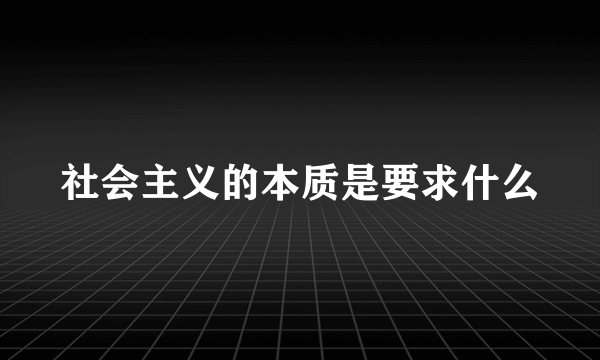 社会主义的本质是要求什么